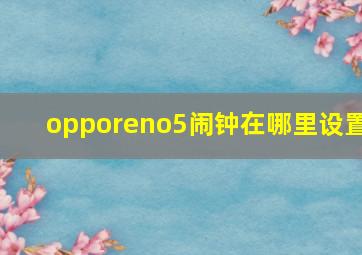 opporeno5闹钟在哪里设置